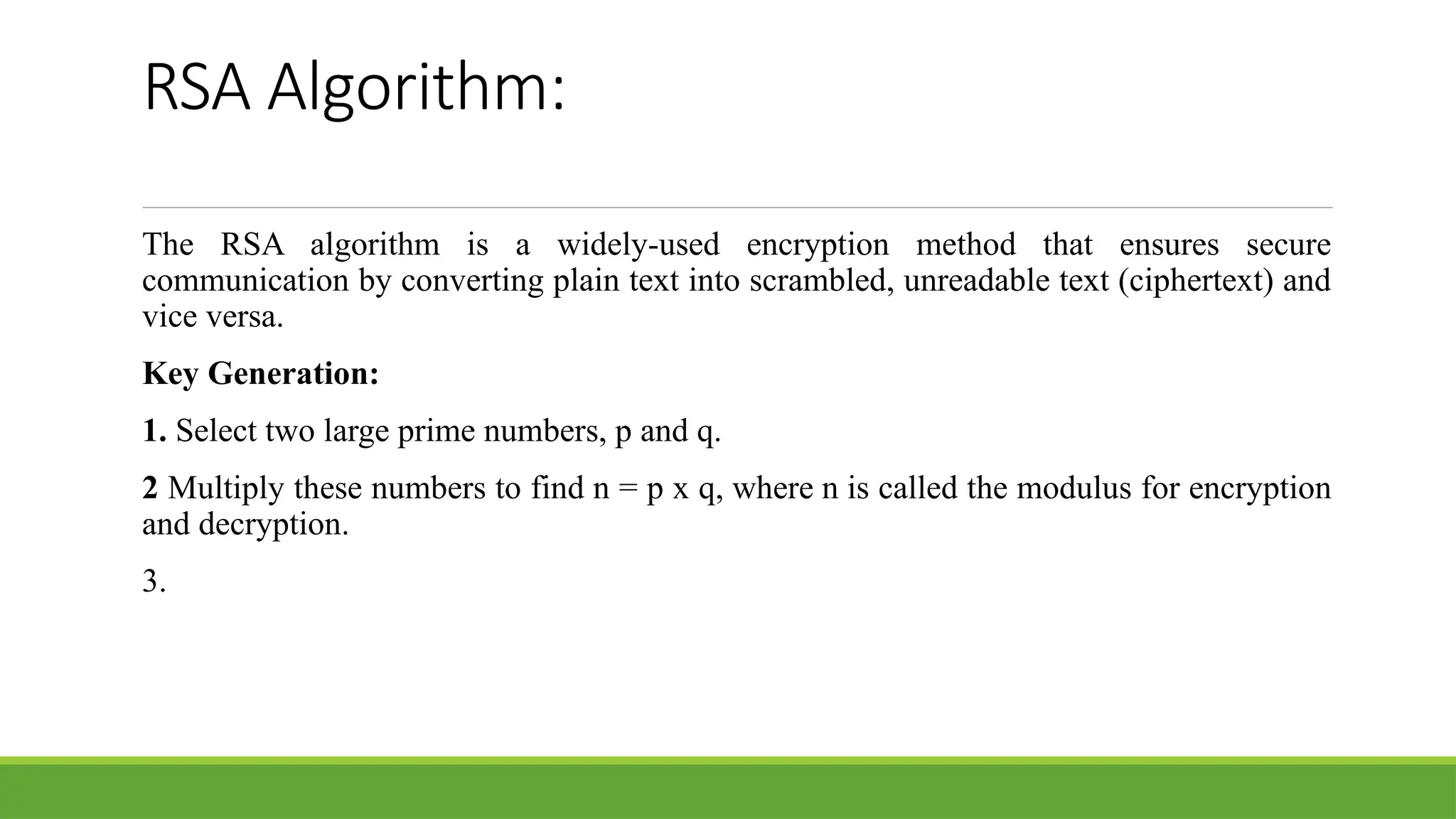 RSA Algorithm:

The RSA algorithm is a widely-used encryption method that ensures secure communication by converting plain text into scrambled, unreadable text (ciphertext) and vice versa.

Key Generation:

1. Select two large prime numbers, p and q.

2 Multiply these numbers to find n = p x q, where n is called the modulus for encryption and decryption.

3.